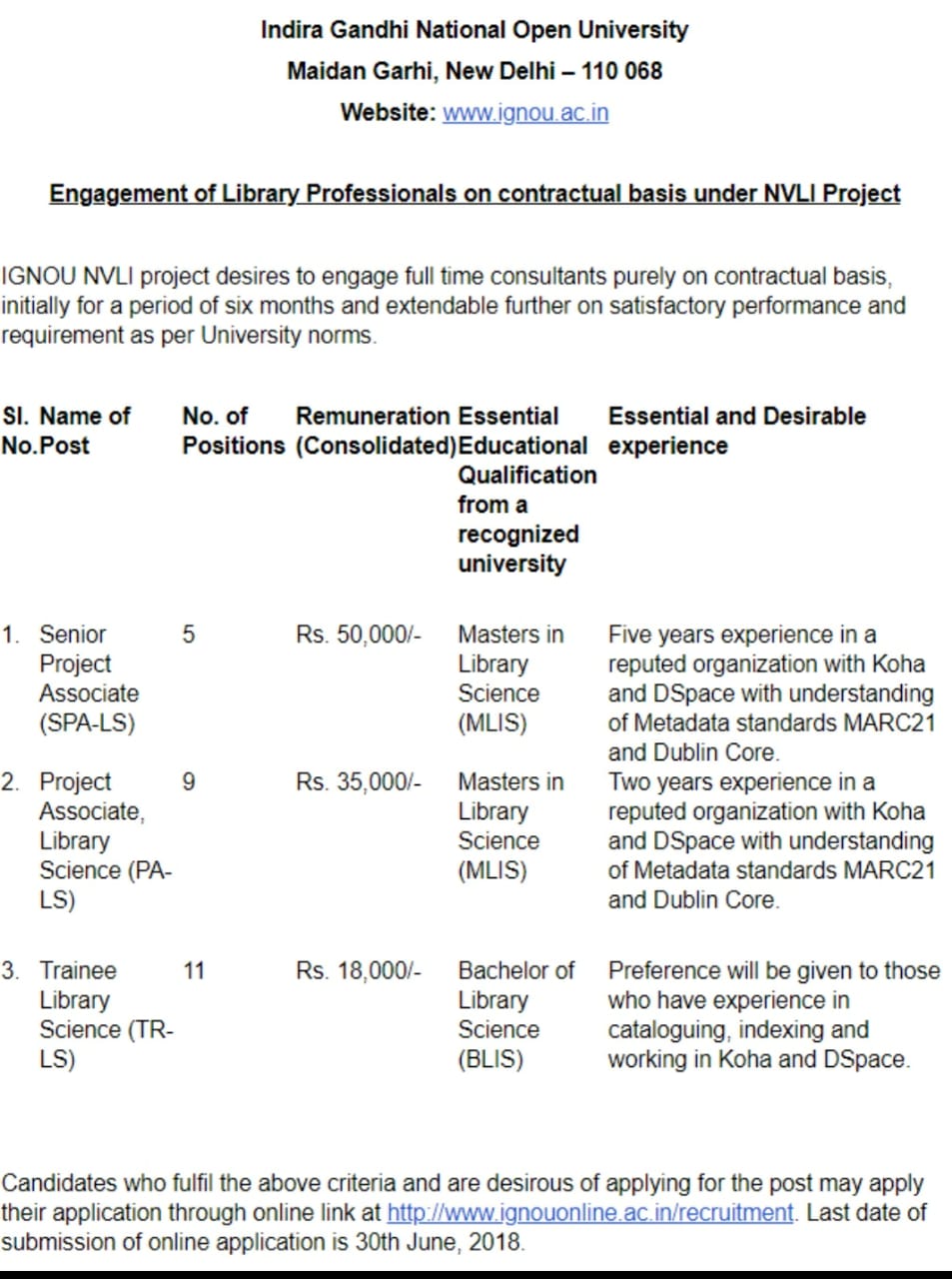 Indira Gandhi National Open University

Maidan Garhi, New Delhi – 110 068

Website: www.ignou.ac.in

Engagement of Library Professionals on contractual basis under NVLI Project

IGNOU NVLI project desires to engage full time consultants purely on contractual basis, initially for a period of six months and extendable further on satisfactory performance and requirement as per University norms.

| Sl. No. | Name of Post | No. of Positions | Remuneration (Consolidated) | Essential Educational Qualification from a recognized university | Essential and Desirable experience |
|---|---|---|---|---|---|
| 1. | Senior Project Associate (SPA-LS) | 5 | Rs. 50,000/- | Masters in Library Science (MLIS) | Five years experience in a reputed organization with Koha and DSpace with understanding of Metadata standards MARC21 and Dublin Core. |
| 2. | Project Associate, Library Science (PA-LS) | 9 | Rs. 35,000/- | Masters in Library Science (MLIS) | Two years experience in a reputed organization with Koha and DSpace with understanding of Metadata standards MARC21 and Dublin Core. |
| 3. | Trainee Library Science (TR-LS) | 11 | Rs. 18,000/- | Bachelor of Library Science (BLIS) | Preference will be given to those who have experience in cataloguing, indexing and working in Koha and DSpace. |

Candidates who fulfil the above criteria and are desirous of applying for the post may apply their application through online link at http://www.ignouonline.ac.in/recruitment. Last date of submission of online application is 30th June, 2018.